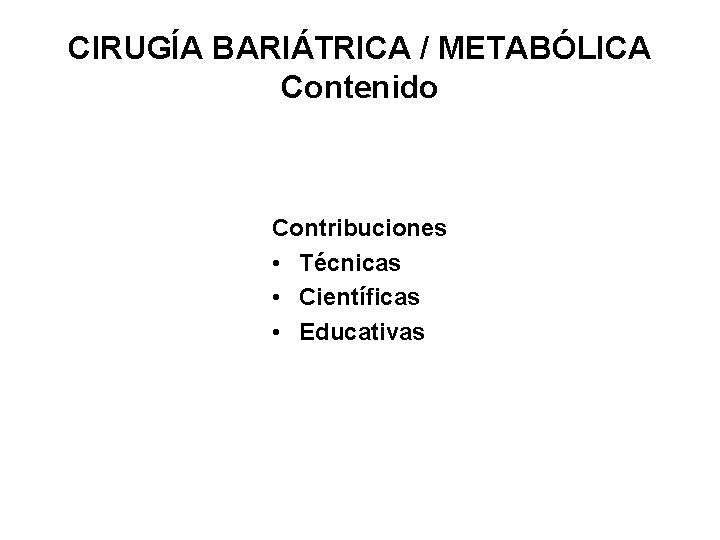 CIRUGÍA BARIÁTRICA / METABÓLICA
Contenido

Contribuciones
• Técnicas
• Científicas
• Educativas